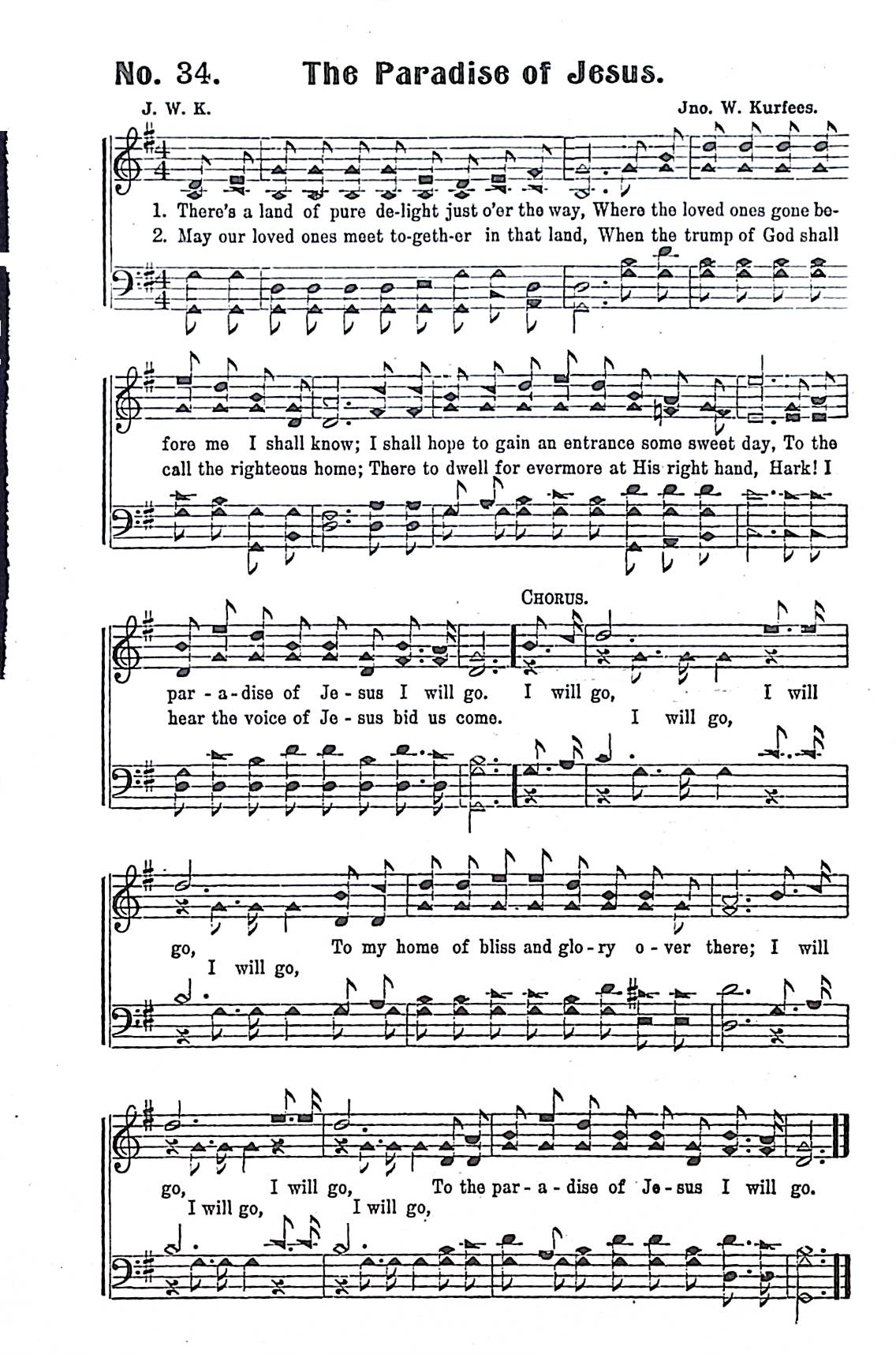 No. 34. The Paradise of Jesus.

J. W. K.

Jno. W. Kurfees.

1. There's a land of pure de-light just o'er the way, Where the loved ones gone be-
2. May our loved ones meet to-geth-er in that land, When the trump of God shall

fore me I shall know; I shall hope to gain an entrance some sweet day, To the
call the righteous home; There to dwell for evermore at His right hand, Hark! I

Chorus.

par - a - dise of Je - sus I will go. I will go, I will
hear the voice of Je - sus bid us come. I will go,

go, To my home of bliss and glo - ry o - ver there; I will
I will go,

go, I will go, To the par - a - dise of Je - sus I will go.
I will go, I will go,